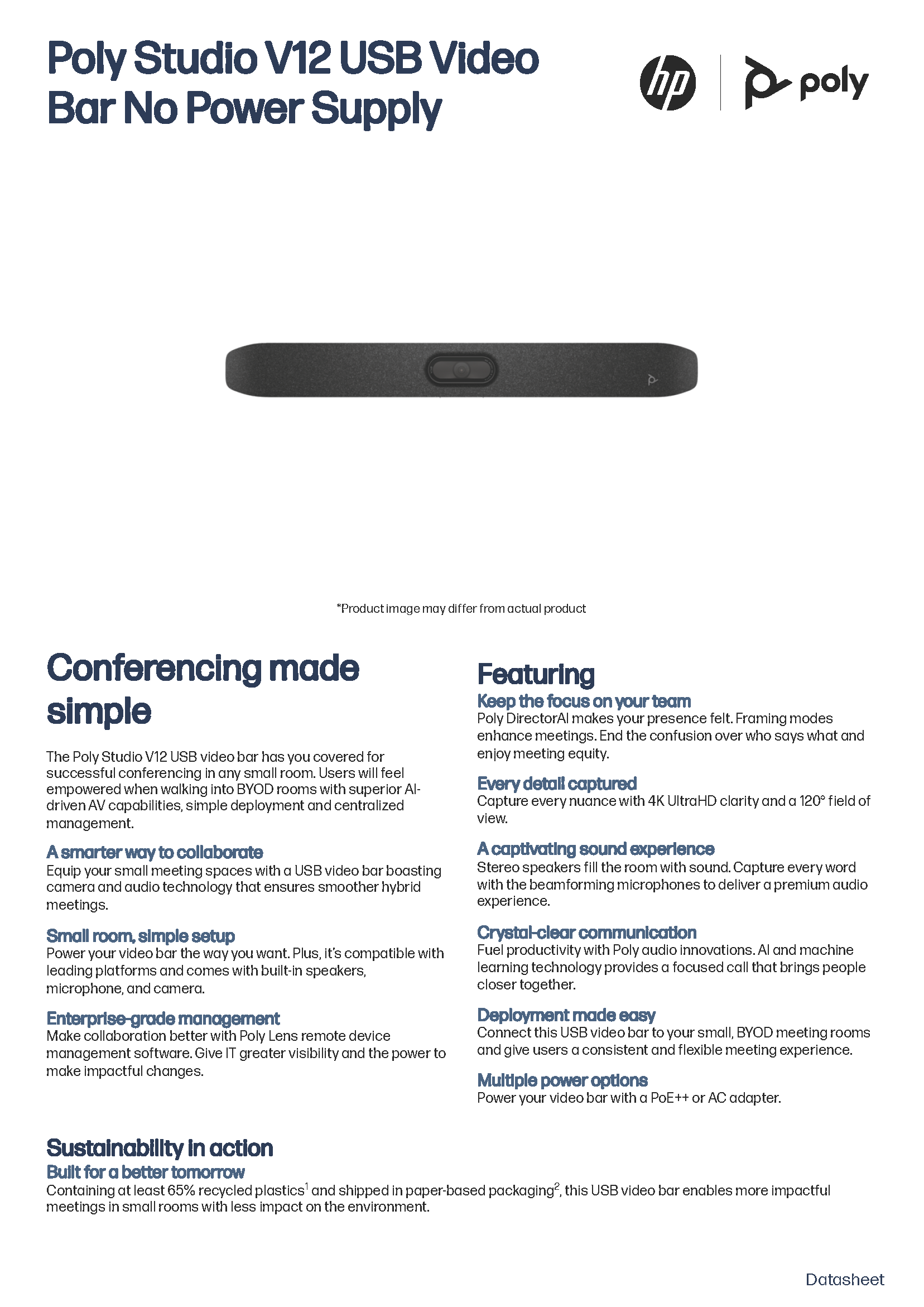 Poly Studio V12 USB Video Bar No Power Supply

hp poly

*Product image may differ from actual product

Conferencing made simple

The Poly Studio V12 USB video bar has you covered for successful conferencing in any small room. Users will feel empowered when walking into BYOD rooms with superior AI-driven AV capabilities, simple deployment and centralized management.

A smarter way to collaborate
Equip your small meeting spaces with a USB video bar boasting camera and audio technology that ensures smoother hybrid meetings.

Small room, simple setup
Power your video bar the way you want. Plus, it's compatible with leading platforms and comes with built-in speakers, microphone, and camera.

Enterprise-grade management
Make collaboration better with Poly Lens remote device management software. Give IT greater visibility and the power to make impactful changes.

Featuring

Keep the focus on your team
Poly DirectorAI makes your presence felt. Framing modes enhance meetings. End the confusion over who says what and enjoy meeting equity.

Every detail captured
Capture every nuance with 4K UltraHD clarity and a 120° field of view.

A captivating sound experience
Stereo speakers fill the room with sound. Capture every word with the beamforming microphones to deliver a premium audio experience.

Crystal-clear communication
Fuel productivity with Poly audio innovations. AI and machine learning technology provides a focused call that brings people closer together.

Deployment made easy
Connect this USB video bar to your small, BYOD meeting rooms and give users a consistent and flexible meeting experience.

Multiple power options
Power your video bar with a PoE++ or AC adapter.

Sustainability in action
Built for a better tomorrow
Containing at least 65% recycled plastics$^1$ and shipped in paper-based packaging$^2$, this USB video bar enables more impactful meetings in small rooms with less impact on the environment.

Datasheet